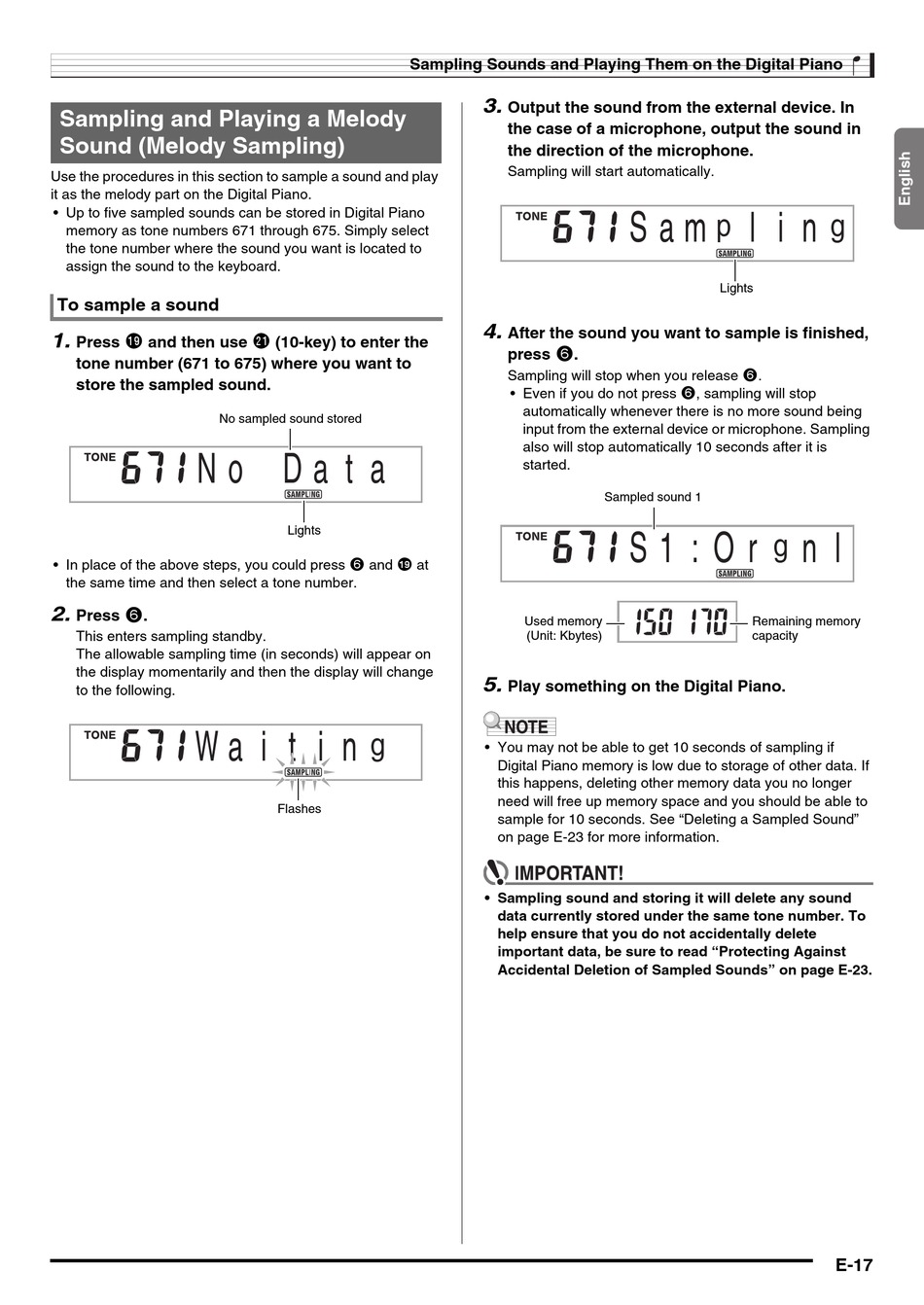 Sampling Sounds and Playing Them on the Digital Piano

English

Sampling and Playing a Melody Sound (Melody Sampling)

Use the procedures in this section to sample a sound and play it as the melody part on the Digital Piano.
• Up to five sampled sounds can be stored in Digital Piano memory as tone numbers 671 through 675. Simply select the tone number where the sound you want is located to assign the sound to the keyboard.

To sample a sound

1. Press ⓳ and then use ㉑ (10-key) to enter the tone number (671 to 675) where you want to store the sampled sound.

No sampled sound stored
TONE 671 No Data
SAMPLING
Lights

• In place of the above steps, you could press ❻ and ⓳ at the same time and then select a tone number.

2. Press ❻.
This enters sampling standby.
The allowable sampling time (in seconds) will appear on the display momentarily and then the display will change to the following.

TONE 671 Waiting
SAMPLING
Flashes

3. Output the sound from the external device. In the case of a microphone, output the sound in the direction of the microphone.
Sampling will start automatically.

TONE 671 Sampling
SAMPLING
Lights

4. After the sound you want to sample is finished, press ❻.
Sampling will stop when you release ❻.
• Even if you do not press ❻, sampling will stop automatically whenever there is no more sound being input from the external device or microphone. Sampling also will stop automatically 10 seconds after it is started.

Sampled sound 1
TONE 671 S1:Orgnl
SAMPLING
Used memory (Unit: Kbytes) 150 170 Remaining memory capacity

5. Play something on the Digital Piano.

NOTE
• You may not be able to get 10 seconds of sampling if Digital Piano memory is low due to storage of other data. If this happens, deleting other memory data you no longer need will free up memory space and you should be able to sample for 10 seconds. See “Deleting a Sampled Sound” on page E-23 for more information.

IMPORTANT!
• Sampling sound and storing it will delete any sound data currently stored under the same tone number. To help ensure that you do not accidentally delete important data, be sure to read “Protecting Against Accidental Deletion of Sampled Sounds” on page E-23.

E-17